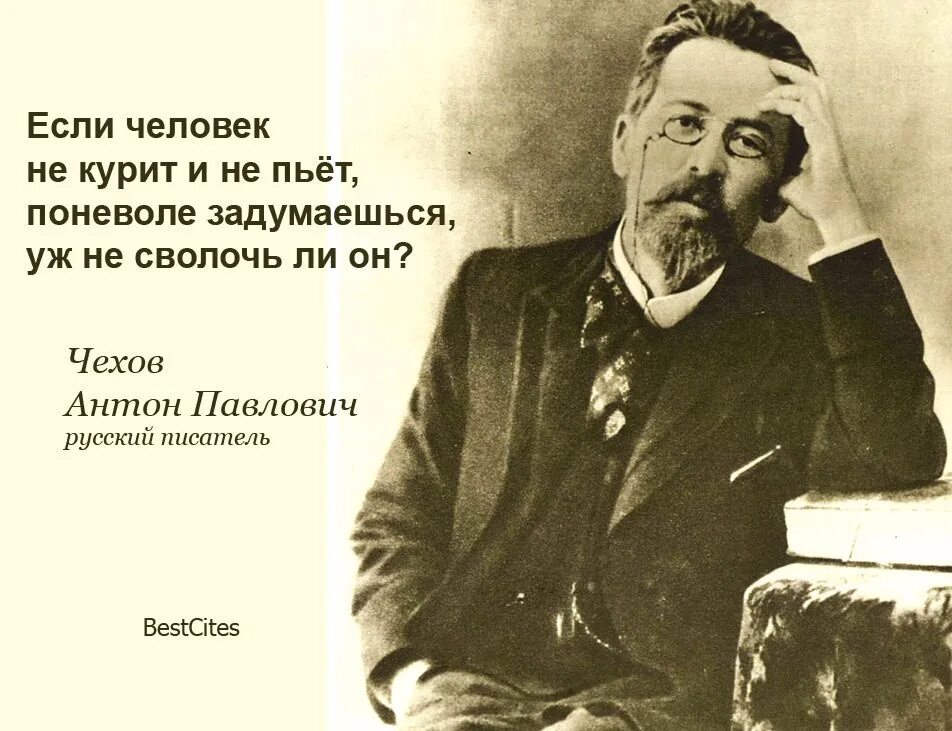 Если человек не курит и не пьёт, поневоле задумаешься, уж не сволочь ли он?

Чехов
Антон Павлович
русский писатель

BestCites